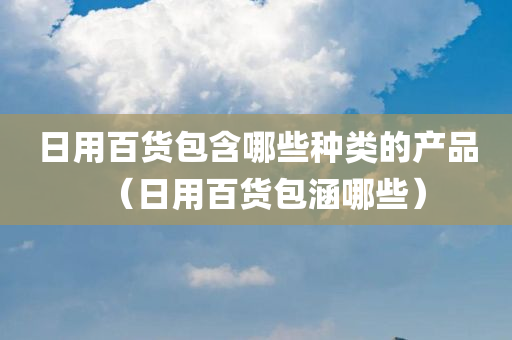 日用百货包含哪些种类的产品（日用百货包涵哪些）